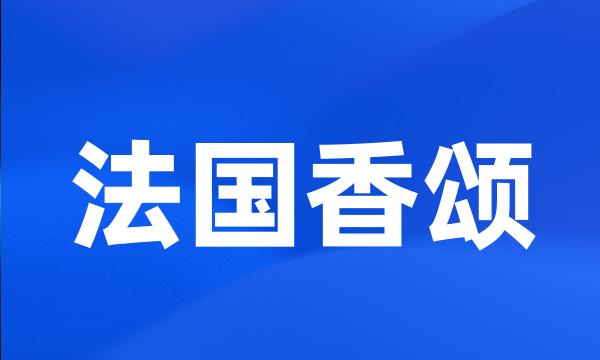 法国香颂